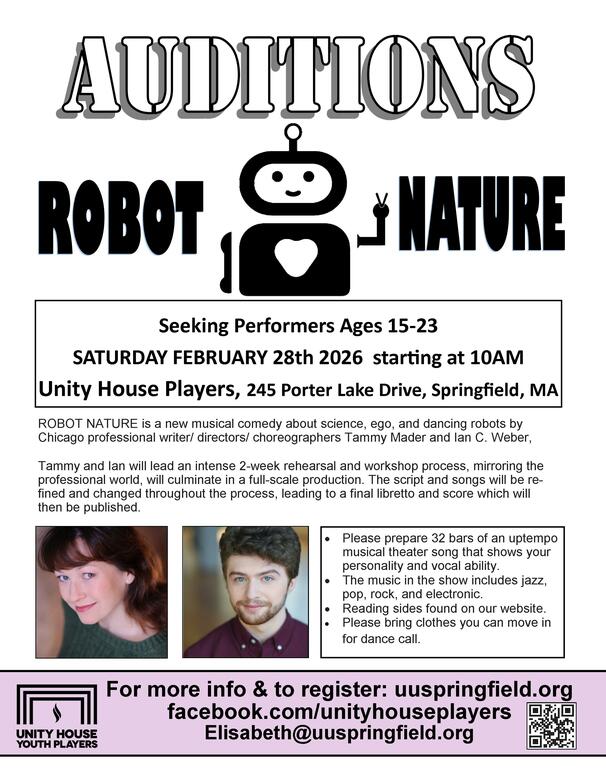 AUDITIONS

ROBOT NATURE

Seeking Performers Ages 15-23

SATURDAY FEBRUARY 28th 2026 starting at 10AM

Unity House Players, 245 Porter Lake Drive, Springfield, MA

ROBOT NATURE is a new musical comedy about science, ego, and dancing robots by Chicago professional writer/ directors/ choreographers Tammy Mader and Ian C. Weber,

Tammy and Ian will lead an intense 2-week rehearsal and workshop process, mirroring the professional world, will culminate in a full-scale production. The script and songs will be refined and changed throughout the process, leading to a final libretto and score which will then be published.

• Please prepare 32 bars of an uptempo musical theater song that shows your personality and vocal ability.
• The music in the show includes jazz, pop, rock, and electronic.
• Reading sides found on our website.
• Please bring clothes you can move in for dance call.

UNITY HOUSE YOUTH PLAYERS

For more info & to register: uuspringfield.org
facebook.com/unityhouseplayers
Elisabeth@uuspringfield.org